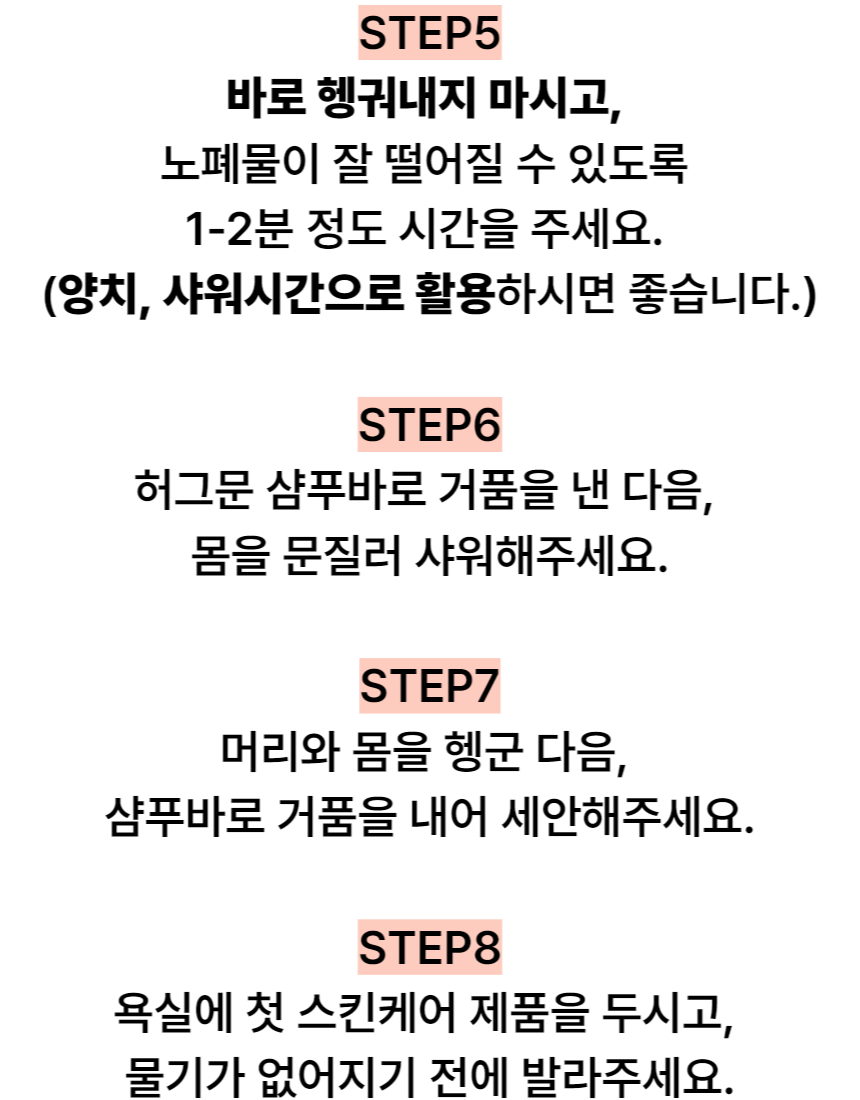 STEP5
바로 헹궈내지 마시고,
노폐물이 잘 떨어질 수 있도록
1-2분 정도 시간을 주세요.
(양치, 샤워시간으로 활용하시면 좋습니다.)

STEP6
허그문 샴푸바로 거품을 낸 다음,
몸을 문질러 샤워해주세요.

STEP7
머리와 몸을 헹군 다음,
샴푸바로 거품을 내어 세안해주세요.

STEP8
욕실에 첫 스킨케어 제품을 두시고,
물기가 없어지기 전에 발라주세요.